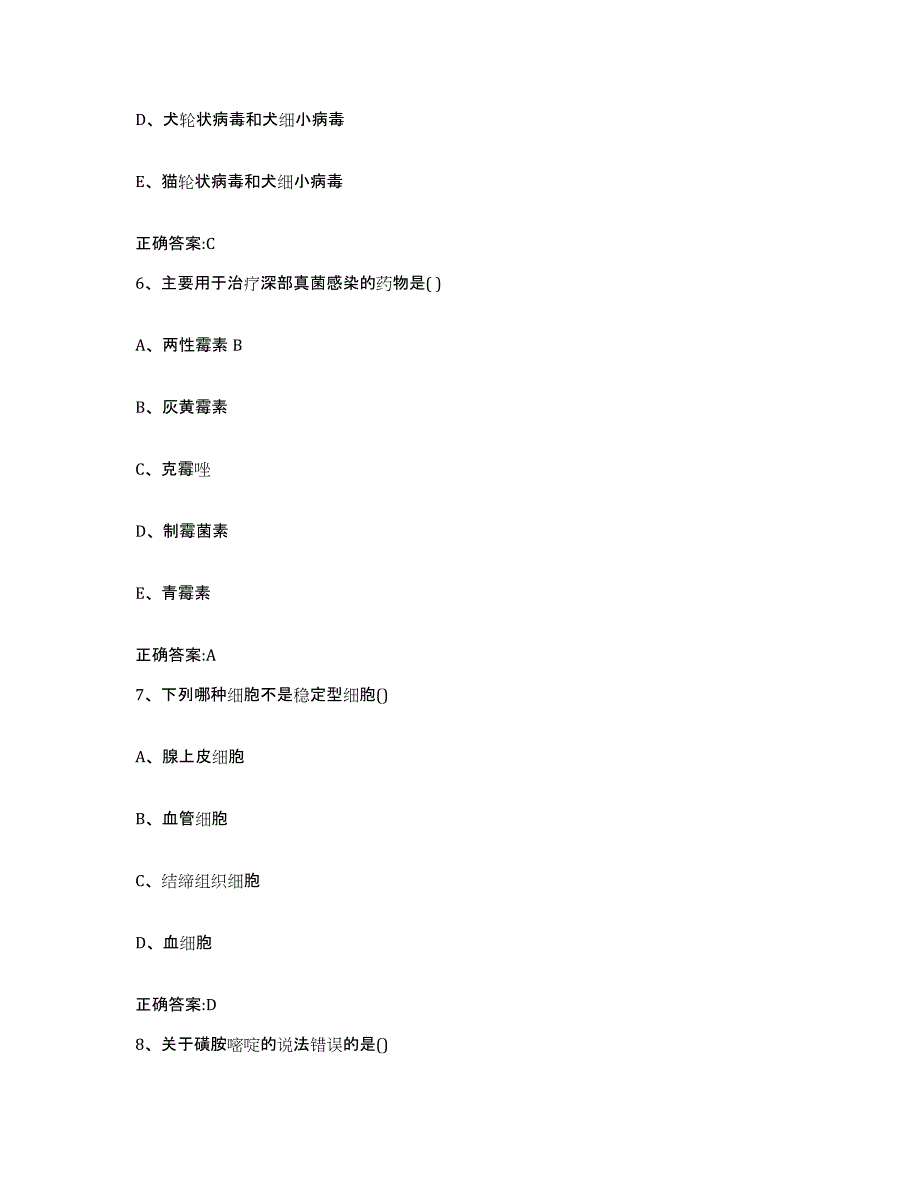 D、犬轮状病毒和犬细小病毒

E、猫轮状病毒和犬细小病毒

正确答案:C

6、主要用于治疗深部真菌感染的药物是( )

A、两性霉素 B

B、灰黄霉素

C、克霉唑

D、制霉菌素

E、青霉素

正确答案:A

7、下列哪种细胞不是稳定型细胞()

A、腺上皮细胞

B、血管细胞

C、结缔组织细胞

D、血细胞

正确答案:D

8、关于磺胺嘧啶的说法错误的是()